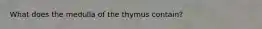 What does the medulla of the thymus contain?